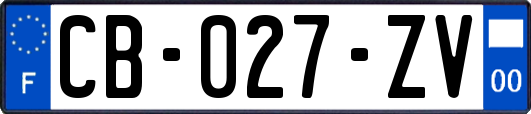 F
CB-027-ZV
00